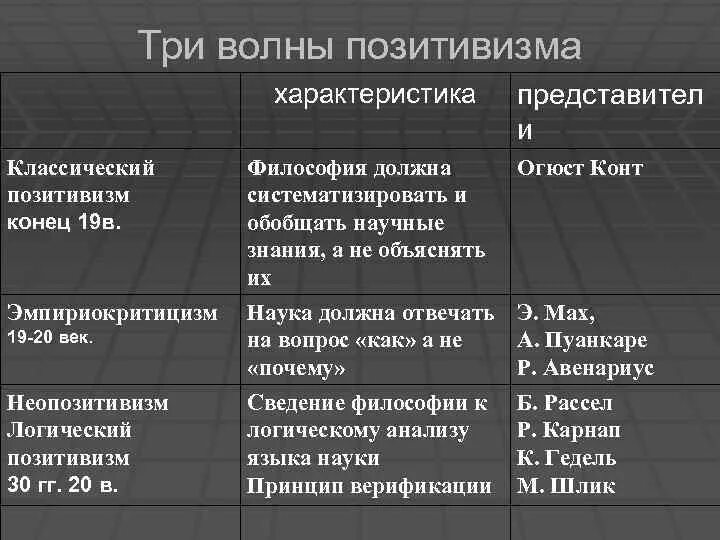 Три волны позитивизма

| | характеристика | представители |
|---|---|---|
| Классический позитивизм конец 19в. | Философия должна систематизировать и обобщать научные знания, а не объяснять их | Огюст Конт |
| Эмпириокритицизм 19-20 век. | Наука должна отвечать на вопрос «как» а не «почему» | Э. Мах, А. Пуанкаре Р. Авенариус |
| Неопозитивизм Логический позитивизм 30 гг. 20 в. | Сведение философии к логическому анализу языка науки Принцип верификации | Б. Рассел Р. Карнап К. Гедель М. Шлик |
| | | |